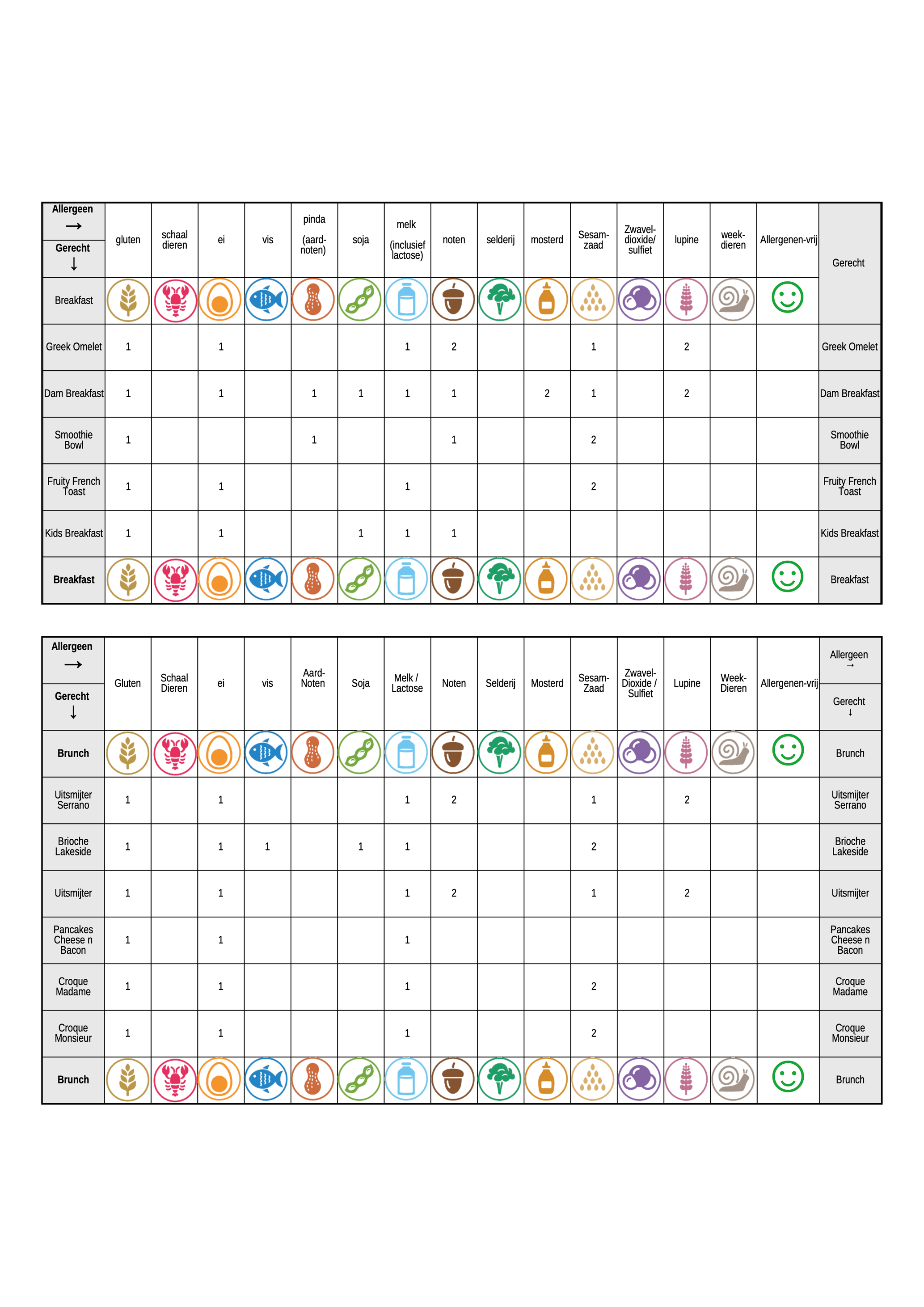 | Allergeen → Gerecht ↓ | gluten | schaal dieren | ei | vis | pinda (aard-noten) | soja | melk (inclusief lactose) | noten | selderij | mosterd | Sesam-zaad | Zwavel-dioxide/ sulfiet | lupine | week-dieren | Allergenen-vrij | Gerecht |
|---|---|---|---|---|---|---|---|---|---|---|---|---|---|---|---|---|
| Breakfast | | | | | | | | | | | | | | | | |
| Greek Omelet | 1 | | 1 | | | | 1 | 2 | | | 1 | | 2 | | | Greek Omelet |
| Dam Breakfast | 1 | | 1 | | 1 | 1 | 1 | 1 | | 2 | 1 | | 2 | | | Dam Breakfast |
| Smoothie Bowl | 1 | | | | 1 | | | 1 | | | 2 | | | | | Smoothie Bowl |
| Fruity French Toast | 1 | | 1 | | | | 1 | | | | 2 | | | | | Fruity French Toast |
| Kids Breakfast | 1 | | 1 | | | 1 | 1 | 1 | | | | | | | | Kids Breakfast |
| Breakfast | | | | | | | | | | | | | | | | Breakfast |

| Allergeen → Gerecht ↓ | Gluten | Schaal Dieren | ei | vis | Aard-Noten | Soja | Melk / Lactose | Noten | Selderij | Mosterd | Sesam-Zaad | Zwavel-Dioxide / Sulfiet | Lupine | Week-Dieren | Allergenen-vrij | Allergeen → Gerecht ↓ |
|---|---|---|---|---|---|---|---|---|---|---|---|---|---|---|---|---|
| Brunch | | | | | | | | | | | | | | | | Brunch |
| Uitsmijter Serrano | 1 | | 1 | | | | 1 | 2 | | | 1 | | 2 | | | Uitsmijter Serrano |
| Brioche Lakeside | 1 | | 1 | 1 | | 1 | 1 | | | | 2 | | | | | Brioche Lakeside |
| Uitsmijter | 1 | | 1 | | | | 1 | 2 | | | 1 | | 2 | | | Uitsmijter |
| Pancakes Cheese n Bacon | 1 | | 1 | | | | 1 | | | | | | | | | Pancakes Cheese n Bacon |
| Croque Madame | 1 | | 1 | | | | 1 | | | | 2 | | | | | Croque Madame |
| Croque Monsieur | 1 | | 1 | | | | 1 | | | | 2 | | | | | Croque Monsieur |
| Brunch | | | | | | | | | | | | | | | | Brunch |